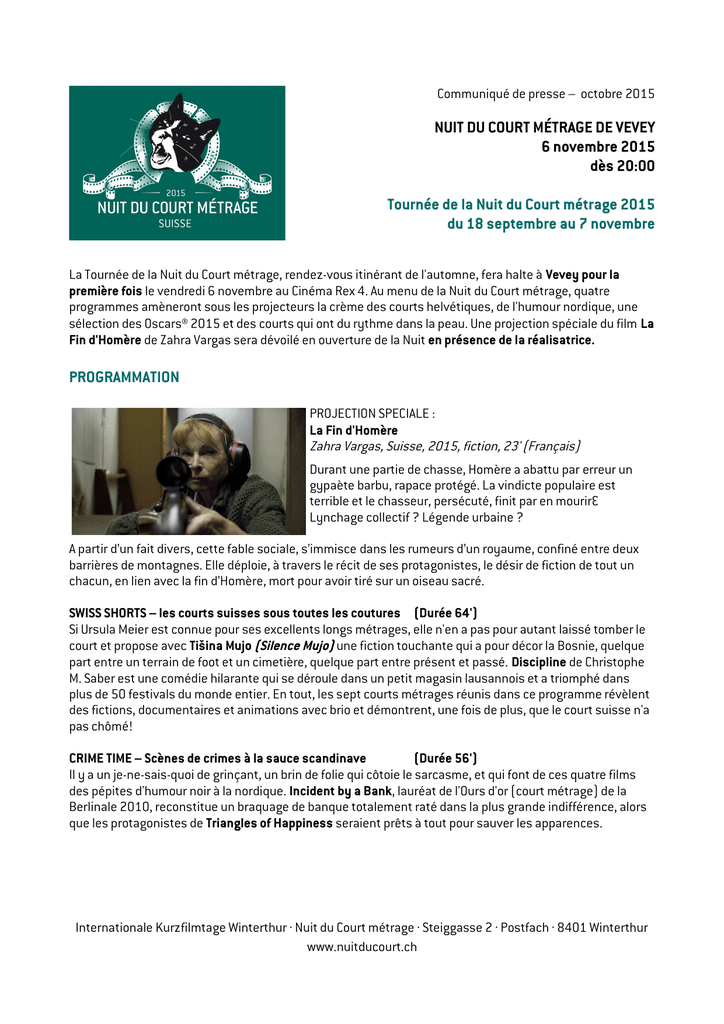 2015
NUIT DU COURT MÉTRAGE
SUISSE

Communiqué de presse – octobre 2015

NUIT DU COURT MÉTRAGE DE VEVEY
6 novembre 2015
dès 20:00

Tournée de la Nuit du Court métrage 2015
du 18 septembre au 7 novembre

La Tournée de la Nuit du Court métrage, rendez-vous itinérant de l'automne, fera halte à Vevey pour la première fois le vendredi 6 novembre au Cinéma Rex 4. Au menu de la Nuit du Court métrage, quatre programmes amèneront sous les projecteurs la crème des courts helvétiques, de l'humour nordique, une sélection des Oscars® 2015 et des courts qui ont du rythme dans la peau. Une projection spéciale du film La Fin d'Homère de Zahra Vargas sera dévoilé en ouverture de la Nuit en présence de la réalisatrice.

PROGRAMMATION

PROJECTION SPECIALE :
La Fin d'Homère
Zahra Vargas, Suisse, 2015, fiction, 23' (Français)

Durant une partie de chasse, Homère a abattu par erreur un gypaète barbu, rapace protégé. La vindicte populaire est terrible et le chasseur, persécuté, finit par en mourir£ Lynchage collectif ? Légende urbaine ?

A partir d'un fait divers, cette fable sociale, s'immisce dans les rumeurs d'un royaume, confiné entre deux barrières de montagnes. Elle déploie, à travers le récit de ses protagonistes, le désir de fiction de tout un chacun, en lien avec la fin d'Homère, mort pour avoir tiré sur un oiseau sacré.

SWISS SHORTS – les courts suisses sous toutes les coutures (Durée 64')
Si Ursula Meier est connue pour ses excellents longs métrages, elle n'en a pas pour autant laissé tomber le court et propose avec Tišina Mujo (Silence Mujo) une fiction touchante qui a pour décor la Bosnie, quelque part entre un terrain de foot et un cimetière, quelque part entre présent et passé. Discipline de Christophe M. Saber est une comédie hilarante qui se déroule dans un petit magasin lausannois et a triomphé dans plus de 50 festivals du monde entier. En tout, les sept courts métrages réunis dans ce programme révèlent des fictions, documentaires et animations avec brio et démontrent, une fois de plus, que le court suisse n'a pas chômé!

CRIME TIME – Scènes de crimes à la sauce scandinave (Durée 56')
Il y a un je-ne-sais-quoi de grinçant, un brin de folie qui côtoie le sarcasme, et qui font de ces quatre films des pépites d'humour noir à la nordique. Incident by a Bank, lauréat de l'Ours d'or (court métrage) de la Berlinale 2010, reconstitue un braquage de banque totalement raté dans la plus grande indifférence, alors que les protagonistes de Triangles of Happiness seraient prêts à tout pour sauver les apparences.

Internationale Kurzfilmtage Winterthur · Nuit du Court métrage · Steiggasse 2 · Postfach · 8401 Winterthur
www.nuitducourt.ch